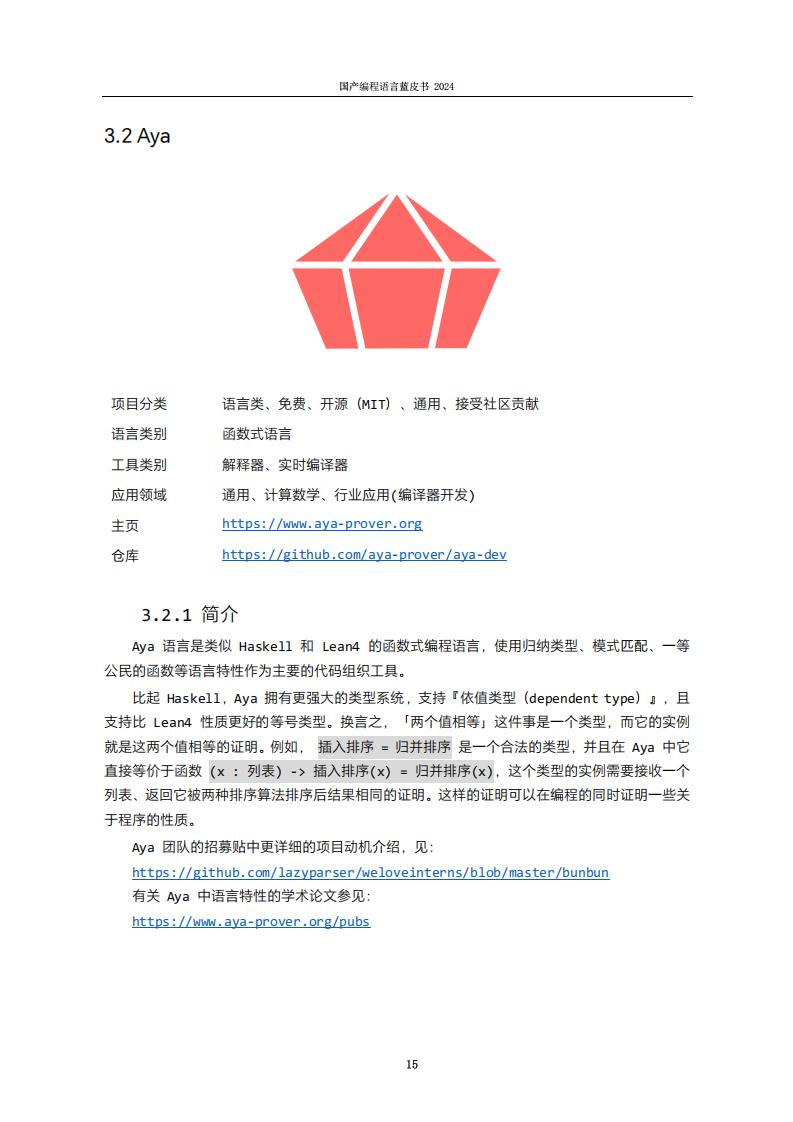 国产编程语言蓝皮书 2024

3.2 Aya

| 项目分类 | 语言类、免费、开源（MIT）、通用、接受社区贡献 |
|---|---|
| 语言类别 | 函数式语言 |
| 工具类别 | 解释器、实时编译器 |
| 应用领域 | 通用、计算数学、行业应用(编译器开发) |
| 主页 | https://www.aya-prover.org |
| 仓库 | https://github.com/aya-prover/aya-dev |

3.2.1 简介

Aya 语言是类似 Haskell 和 Lean4 的函数式编程语言，使用归纳类型、模式匹配、一等公民的函数等语言特性作为主要的代码组织工具。

比起 Haskell，Aya 拥有更强大的类型系统，支持『依值类型（dependent type）』，且支持比 Lean4 性质更好的等号类型。换言之，「两个值相等」这件事是一个类型，而它的实例就是这两个值相等的证明。例如， 插入排序 = 归并排序 是一个合法的类型，并且在 Aya 中它直接等价于函数 (x : 列表) -> 插入排序(x) = 归并排序(x)，这个类型的实例需要接收一个列表、返回它被两种排序算法排序后结果相同的证明。这样的证明可以在编程的同时证明一些关于程序的性质。

Aya 团队的招募贴中更详细的项目动机介绍，见：
https://github.com/lazyparser/weloveinterns/blob/master/bunbun
有关 Aya 中语言特性的学术论文参见：
https://www.aya-prover.org/pubs

15